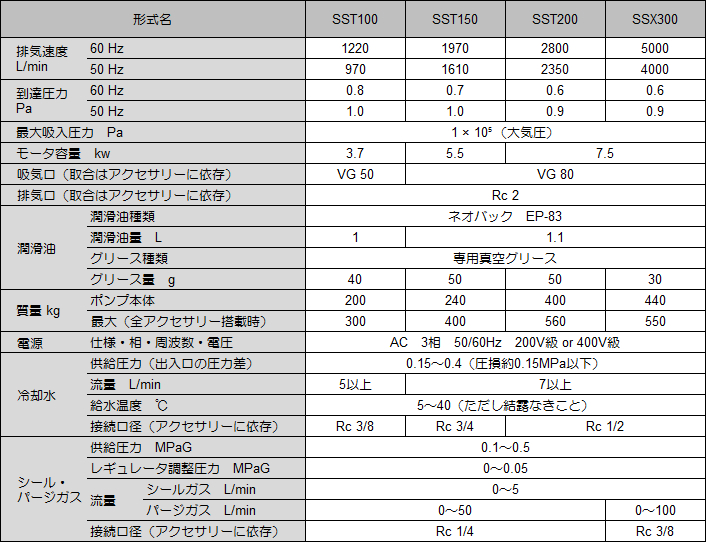 | 形式名 | | | SST100 | SST150 | SST200 | SSX300 |
|---|---|---|---|---|---|---|
| 排気速度 L/min | 60 Hz | | 1220 | 1970 | 2800 | 5000 |
| | 50 Hz | | 970 | 1610 | 2350 | 4000 |
| 到達圧力 Pa | 60 Hz | | 0.8 | 0.7 | 0.6 | 0.6 |
| | 50 Hz | | 1.0 | 1.0 | 0.9 | 0.9 |
| 最大吸入圧力 Pa | | | $1 \times 10^5$（大気圧） | | | |
| モータ容量 kw | | | 3.7 | 5.5 | 7.5 | |
| 吸気口（取合はアクセサリーに依存） | | | VG 50 | VG 80 | | |
| 排気口（取合はアクセサリーに依存） | | | Rc 2 | | | |
| 潤滑油 | 潤滑油種類 | | ネオバック EP-83 | | | |
| | 潤滑油量 L | | 1 | 1.1 | | |
| | グリース種類 | | 専用真空グリース | | | |
| | グリース量 g | | 40 | 50 | 50 | 30 |
| 質量 kg | ポンプ本体 | | 200 | 240 | 400 | 440 |
| | 最大（全アクセサリー搭載時） | | 300 | 400 | 560 | 550 |
| 電源 | 仕様・相・周波数・電圧 | | AC 3相 50/60Hz 200V級 or 400V級 | | | |
| 冷却水 | 供給圧力（出入口の圧力差） | | 0.15～0.4（圧損約0.15MPa以下） | | | |
| | 流量 L/min | | 5以上 | 7以上 | | |
| | 給水温度 ℃ | | 5～40（ただし結露なきこと） | | | |
| | 接続口径（アクセサリーに依存） | | Rc 3/8 | Rc 3/4 | Rc 1/2 | |
| シール・パージガス | 供給圧力 MPaG | | 0.1～0.5 | | | |
| | レギュレータ調整圧力 MPaG | | 0～0.05 | | | |
| | 流量 | シールガス L/min | 0～5 | | | |
| | | パージガス L/min | 0～50 | | | 0～100 |
| | 接続口径（アクセサリーに依存） | | Rc 1/4 | | | Rc 3/8 |